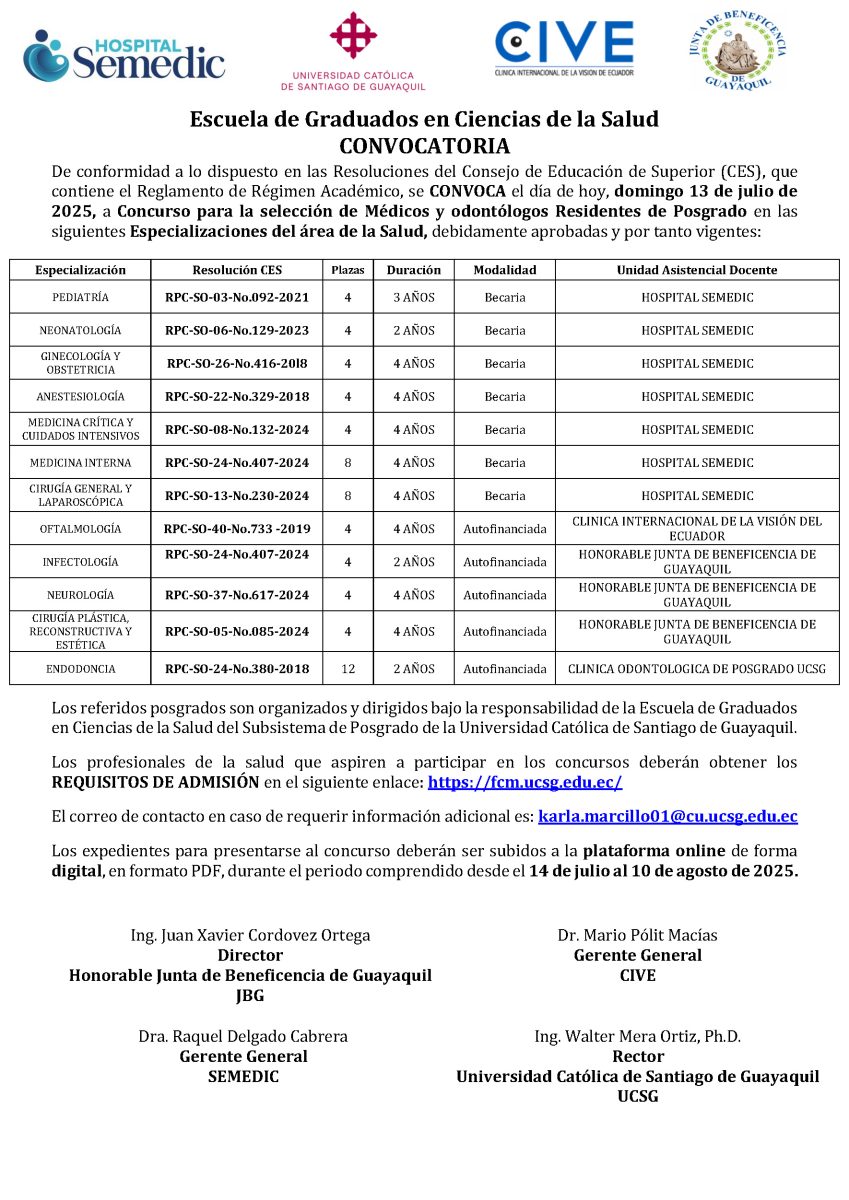 HOSPITAL Semedic

UNIVERSIDAD CATÓLICA DE SANTIAGO DE GUAYAQUIL

CIVE
CLINICA INTERNACIONAL DE LA VISION DE ECUADOR

JUNTA DE BENEFICENCIA DE GUAYAQUIL

Escuela de Graduados en Ciencias de la Salud
CONVOCATORIA

De conformidad a lo dispuesto en las Resoluciones del Consejo de Educación de Superior (CES), que contiene el Reglamento de Régimen Académico, se CONVOCA el día de hoy, domingo 13 de julio de 2025, a Concurso para la selección de Médicos y odontólogos Residentes de Posgrado en las siguientes Especializaciones del área de la Salud, debidamente aprobadas y por tanto vigentes:

| Especialización | Resolución CES | Plazas | Duración | Modalidad | Unidad Asistencial Docente |
|---|---|---|---|---|---|
| PEDIATRÍA | RPC-SO-03-No.092-2021 | 4 | 3 AÑOS | Becaria | HOSPITAL SEMEDIC |
| NEONATOLOGÍA | RPC-SO-06-No.129-2023 | 4 | 2 AÑOS | Becaria | HOSPITAL SEMEDIC |
| GINECOLOGÍA Y OBSTETRICIA | RPC-SO-26-No.416-20l8 | 4 | 4 AÑOS | Becaria | HOSPITAL SEMEDIC |
| ANESTESIOLOGÍA | RPC-SO-22-No.329-2018 | 4 | 4 AÑOS | Becaria | HOSPITAL SEMEDIC |
| MEDICINA CRÍTICA Y CUIDADOS INTENSIVOS | RPC-SO-08-No.132-2024 | 4 | 4 AÑOS | Becaria | HOSPITAL SEMEDIC |
| MEDICINA INTERNA | RPC-SO-24-No.407-2024 | 8 | 4 AÑOS | Becaria | HOSPITAL SEMEDIC |
| CIRUGÍA GENERAL Y LAPAROSCÓPICA | RPC-SO-13-No.230-2024 | 8 | 4 AÑOS | Becaria | HOSPITAL SEMEDIC |
| OFTALMOLOGÍA | RPC-SO-40-No.733 -2019 | 4 | 4 AÑOS | Autofinanciada | CLINICA INTERNACIONAL DE LA VISIÓN DEL ECUADOR |
| INFECTOLOGÍA | RPC-SO-24-No.407-2024 | 4 | 2 AÑOS | Autofinanciada | HONORABLE JUNTA DE BENEFICENCIA DE GUAYAQUIL |
| NEUROLOGÍA | RPC-SO-37-No.617-2024 | 4 | 4 AÑOS | Autofinanciada | HONORABLE JUNTA DE BENEFICENCIA DE GUAYAQUIL |
| CIRUGÍA PLÁSTICA, RECONSTRUCTIVA Y ESTÉTICA | RPC-SO-05-No.085-2024 | 4 | 4 AÑOS | Autofinanciada | HONORABLE JUNTA DE BENEFICENCIA DE GUAYAQUIL |
| ENDODONCIA | RPC-SO-24-No.380-2018 | 12 | 2 AÑOS | Autofinanciada | CLINICA ODONTOLOGICA DE POSGRADO UCSG |

Los referidos posgrados son organizados y dirigidos bajo la responsabilidad de la Escuela de Graduados en Ciencias de la Salud del Subsistema de Posgrado de la Universidad Católica de Santiago de Guayaquil.

Los profesionales de la salud que aspiren a participar en los concursos deberán obtener los REQUISITOS DE ADMISIÓN en el siguiente enlace: https://fcm.ucsg.edu.ec/

El correo de contacto en caso de requerir información adicional es: karla.marcillo01@cu.ucsg.edu.ec

Los expedientes para presentarse al concurso deberán ser subidos a la plataforma online de forma digital, en formato PDF, durante el periodo comprendido desde el 14 de julio al 10 de agosto de 2025.

Ing. Juan Xavier Cordovez Ortega
Director
Honorable Junta de Beneficencia de Guayaquil
JBG

Dr. Mario Pólit Macías
Gerente General
CIVE

Dra. Raquel Delgado Cabrera
Gerente General
SEMEDIC

Ing. Walter Mera Ortiz, Ph.D.
Rector
Universidad Católica de Santiago de Guayaquil
UCSG